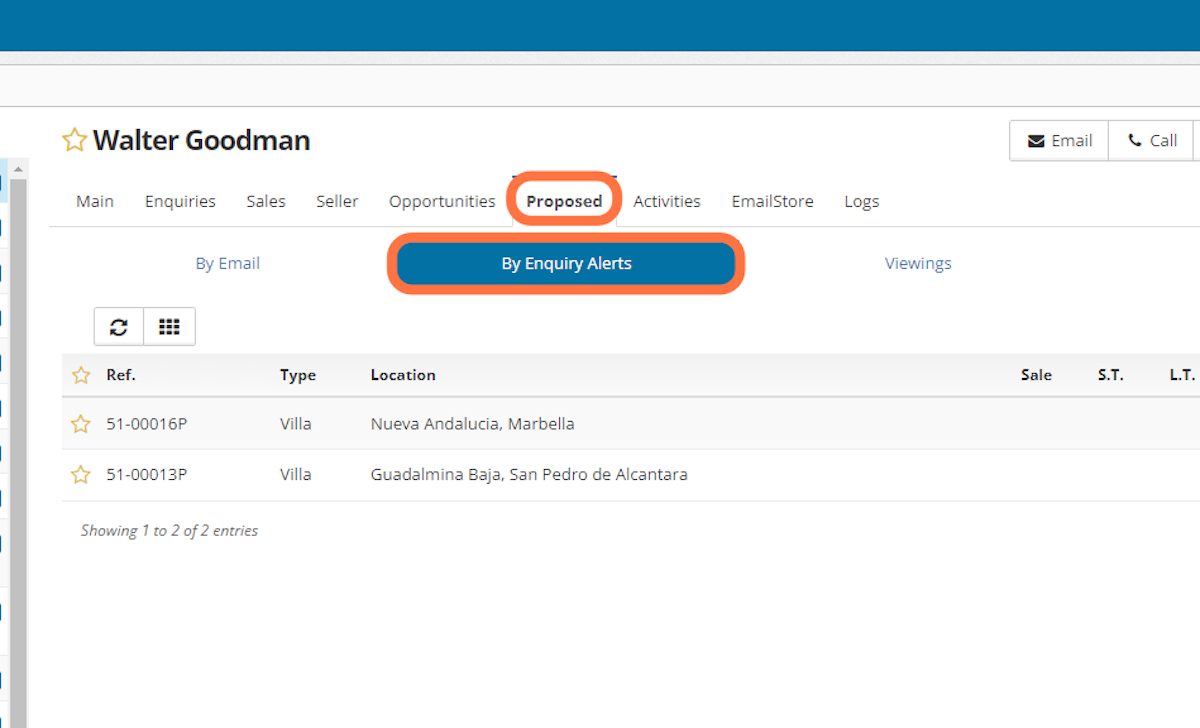 Walter Goodman

Email Call

Main Enquiries Sales Seller Opportunities Proposed Activities EmailStore Logs

By Email By Enquiry Alerts Viewings

| Ref. | Type | Location | Sale | S.T. | L.T. |
|---|---|---|---|---|---|
| 51-00016P | Villa | Nueva Andalucia, Marbella | | | |
| 51-00013P | Villa | Guadalmina Baja, San Pedro de Alcantara | | | |

Showing 1 to 2 of 2 entries